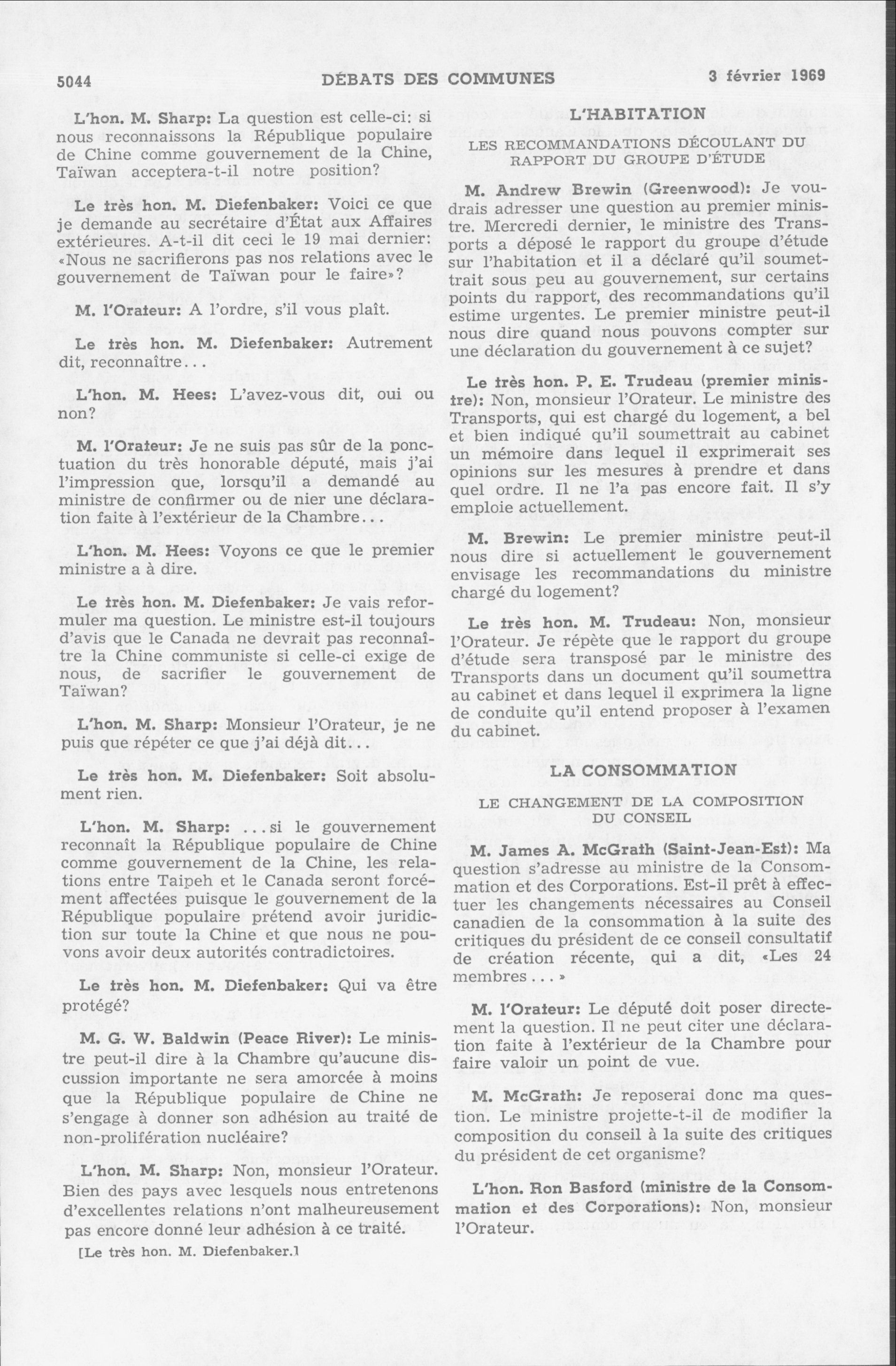 5044 DÉBATS DES COMMUNES 3 février 1969

L'hon. M. Sharp: La question est celle-ci: si nous reconnaissons la République populaire de Chine comme gouvernement de la Chine, Taïwan acceptera-t-il notre position?

Le très hon. M. Diefenbaker: Voici ce que je demande au secrétaire d'État aux Affaires extérieures. A-t-il dit ceci le 19 mai dernier: «Nous ne sacrifierons pas nos relations avec le gouvernement de Taïwan pour le faire»?

M. l'Orateur: A l'ordre, s'il vous plaît.

Le très hon. M. Diefenbaker: Autrement dit, reconnaître...

L'hon. M. Hees: L'avez-vous dit, oui ou non?

M. l'Orateur: Je ne suis pas sûr de la ponctuation du très honorable député, mais j'ai l'impression que, lorsqu'il a demandé au ministre de confirmer ou de nier une déclaration faite à l'extérieur de la Chambre...

L'hon. M. Hees: Voyons ce que le premier ministre a à dire.

Le très hon. M. Diefenbaker: Je vais reformuler ma question. Le ministre est-il toujours d'avis que le Canada ne devrait pas reconnaître la Chine communiste si celle-ci exige de nous, de sacrifier le gouvernement de Taïwan?

L'hon. M. Sharp: Monsieur l'Orateur, je ne puis que répéter ce que j'ai déjà dit...

Le très hon. M. Diefenbaker: Soit absolument rien.

L'hon. M. Sharp: ...si le gouvernement reconnaît la République populaire de Chine comme gouvernement de la Chine, les relations entre Taipeh et le Canada seront forcément affectées puisque le gouvernement de la République populaire prétend avoir juridiction sur toute la Chine et que nous ne pouvons avoir deux autorités contradictoires.

Le très hon. M. Diefenbaker: Qui va être protégé?

M. G. W. Baldwin (Peace River): Le ministre peut-il dire à la Chambre qu'aucune discussion importante ne sera amorcée à moins que la République populaire de Chine ne s'engage à donner son adhésion au traité de non-prolifération nucléaire?

L'hon. M. Sharp: Non, monsieur l'Orateur. Bien des pays avec lesquels nous entretenons d'excellentes relations n'ont malheureusement pas encore donné leur adhésion à ce traité.

[Le très hon. M. Diefenbaker.]

L'HABITATION

LES RECOMMANDATIONS DÉCOULANT DU RAPPORT DU GROUPE D'ÉTUDE

M. Andrew Brewin (Greenwood): Je voudrais adresser une question au premier ministre. Mercredi dernier, le ministre des Transports a déposé le rapport du groupe d'étude sur l'habitation et il a déclaré qu'il soumettrait sous peu au gouvernement, sur certains points du rapport, des recommandations qu'il estime urgentes. Le premier ministre peut-il nous dire quand nous pouvons compter sur une déclaration du gouvernement à ce sujet?

Le très hon. P. E. Trudeau (premier ministre): Non, monsieur l'Orateur. Le ministre des Transports, qui est chargé du logement, a bel et bien indiqué qu'il soumettrait au cabinet un mémoire dans lequel il exprimerait ses opinions sur les mesures à prendre et dans quel ordre. Il ne l'a pas encore fait. Il s'y emploie actuellement.

M. Brewin: Le premier ministre peut-il nous dire si actuellement le gouvernement envisage les recommandations du ministre chargé du logement?

Le très hon. M. Trudeau: Non, monsieur l'Orateur. Je répète que le rapport du groupe d'étude sera transposé par le ministre des Transports dans un document qu'il soumettra au cabinet et dans lequel il exprimera la ligne de conduite qu'il entend proposer à l'examen du cabinet.

LA CONSOMMATION

LE CHANGEMENT DE LA COMPOSITION DU CONSEIL

M. James A. McGrath (Saint-Jean-Est): Ma question s'adresse au ministre de la Consommation et des Corporations. Est-il prêt à effectuer les changements nécessaires au Conseil canadien de la consommation à la suite des critiques du président de ce conseil consultatif de création récente, qui a dit, «Les 24 membres...»

M. l'Orateur: Le député doit poser directement la question. Il ne peut citer une déclaration faite à l'extérieur de la Chambre pour faire valoir un point de vue.

M. McGrath: Je reposerai donc ma question. Le ministre projette-t-il de modifier la composition du conseil à la suite des critiques du président de cet organisme?

L'hon. Ron Basford (ministre de la Consommation et des Corporations): Non, monsieur l'Orateur.